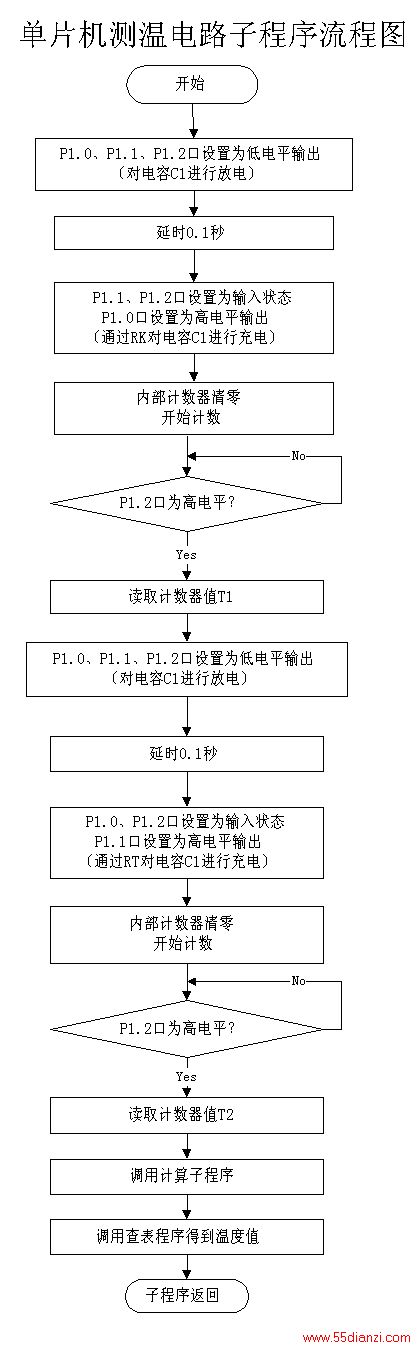 单片机测温电路子程序流程图

开始

P1.0、P1.1、P1.2口设置为低电平输出
（对电容C1进行放电）

延时0.1秒

P1.1、P1.2口设置为输入状态
P1.0口设置为高电平输出
（通过RK对电容C1进行充电）

内部计数器清零
开始计数

No

P1.2口为高电平？

Yes

读取计数器值T1

P1.0、P1.1、P1.2口设置为低电平输出
（对电容C1进行放电）

延时0.1秒

P1.0、P1.2口设置为输入状态
P1.1口设置为高电平输出
（通过RT对电容C1进行充电）

内部计数器清零
开始计数

No

P1.2口为高电平？

Yes

读取计数器值T2

调用计算子程序

调用查表程序得到温度值

子程序返回

www.55dianzi.com